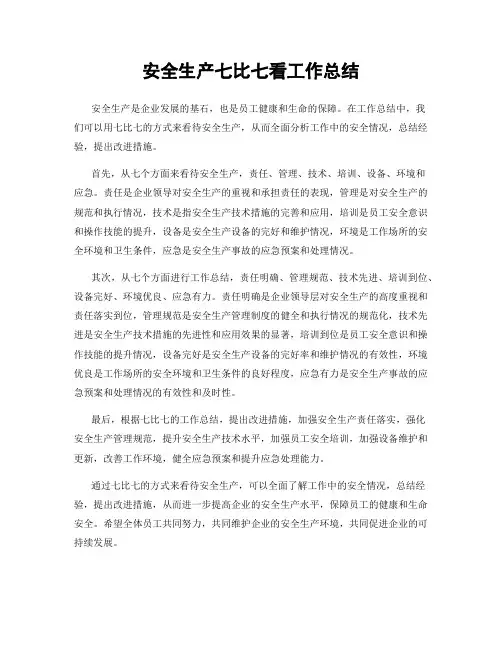 安全生产七比七看工作总结

安全生产是企业发展的基石，也是员工健康和生命的保障。在工作总结中，我们可以用七比七的方式来看待安全生产，从而全面分析工作中的安全情况，总结经验，提出改进措施。

首先，从七个方面来看待安全生产，责任、管理、技术、培训、设备、环境和应急。责任是企业领导对安全生产的重视和承担责任的表现，管理是对安全生产的规范和执行情况，技术是指安全生产技术措施的完善和应用，培训是员工安全意识和操作技能的提升，设备是安全生产设备的完好和维护情况，环境是工作场所的安全环境和卫生条件，应急是安全生产事故的应急预案和处理情况。

其次，从七个方面进行工作总结，责任明确、管理规范、技术先进、培训到位、设备完好、环境优良、应急有力。责任明确是企业领导层对安全生产的高度重视和责任落实到位，管理规范是安全生产管理制度的健全和执行情况的规范化，技术先进是安全生产技术措施的先进性和应用效果的显著，培训到位是员工安全意识和操作技能的提升情况，设备完好是安全生产设备的完好率和维护情况的有效性，环境优良是工作场所的安全环境和卫生条件的良好程度，应急有力是安全生产事故的应急预案和处理情况的有效性和及时性。

最后，根据七比七的工作总结，提出改进措施，加强安全生产责任落实，强化安全生产管理规范，提升安全生产技术水平，加强员工安全培训，加强设备维护和更新，改善工作环境，健全应急预案和提升应急处理能力。

通过七比七的方式来看待安全生产，可以全面了解工作中的安全情况，总结经验，提出改进措施，从而进一步提高企业的安全生产水平，保障员工的健康和生命安全。希望全体员工共同努力，共同维护企业的安全生产环境，共同促进企业的可持续发展。